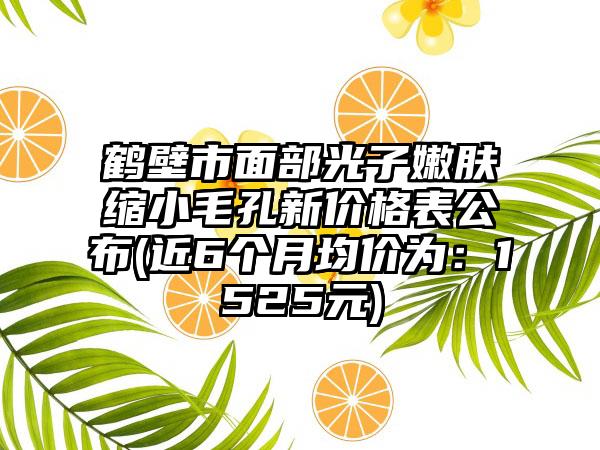 鹤壁市面部光子嫩肤缩小毛孔新价格表公布(近6个月均价为：1525元)